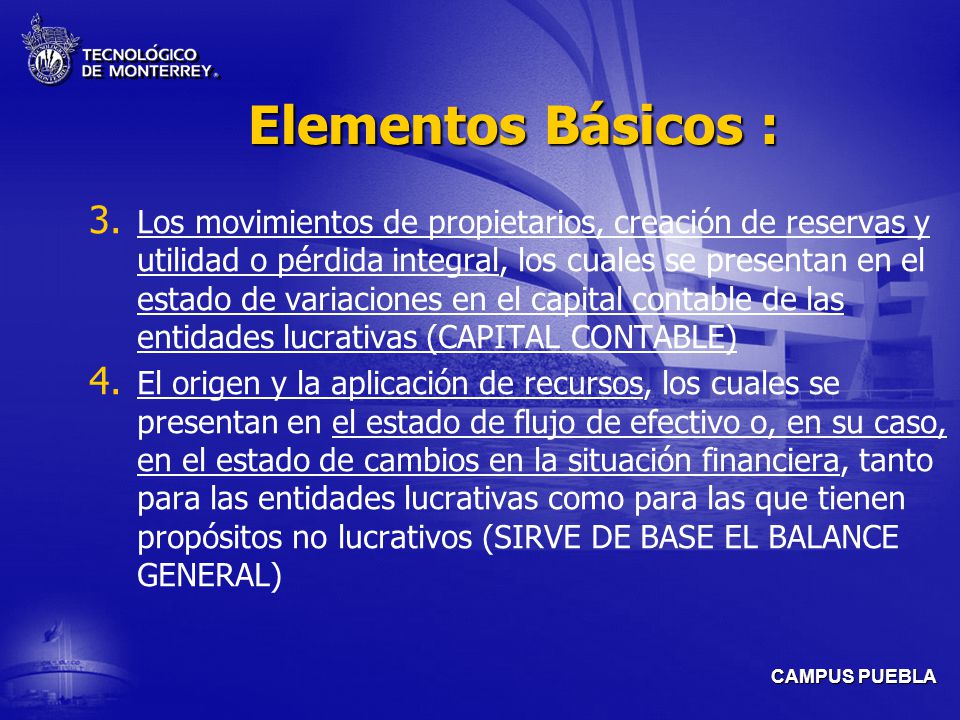 TECNOLÓGICO DE MONTERREY.

Elementos Básicos :

3. Los movimientos de propietarios, creación de reservas y utilidad o pérdida integral, los cuales se presentan en el estado de variaciones en el capital contable de las entidades lucrativas (CAPITAL CONTABLE)

4. El origen y la aplicación de recursos, los cuales se presentan en el estado de flujo de efectivo o, en su caso, en el estado de cambios en la situación financiera, tanto para las entidades lucrativas como para las que tienen propósitos no lucrativos (SIRVE DE BASE EL BALANCE GENERAL)

CAMPUS PUEBLA